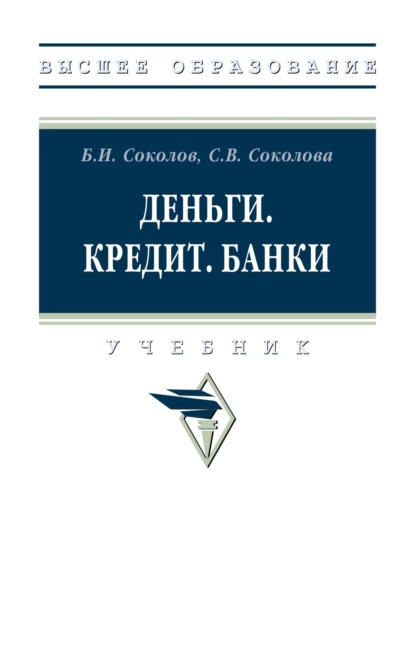 ВЫСШЕЕ ОБРАЗОВАНИЕ

Б.И. Соколов, С.В. Соколова

ДЕНЬГИ. КРЕДИТ. БАНКИ

УЧЕБНИК